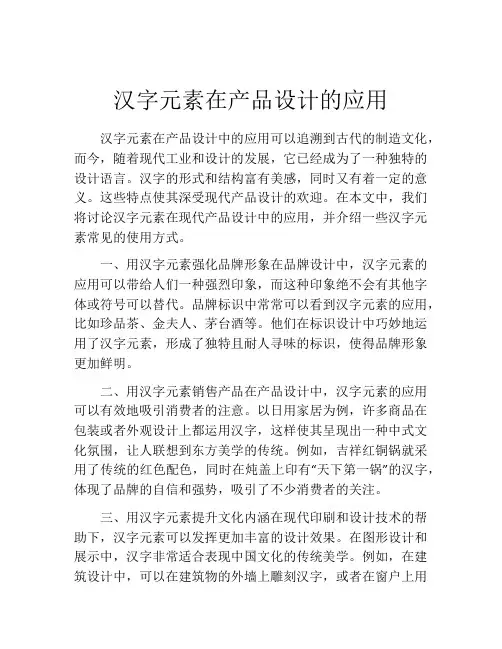 汉字元素在产品设计的应用

汉字元素在产品设计中的应用可以追溯到古代的制造文化，而今，随着现代工业和设计的发展，它已经成为了一种独特的设计语言。汉字的形式和结构富有美感，同时又有着一定的意义。这些特点使其深受现代产品设计的欢迎。在本文中，我们将讨论汉字元素在现代产品设计中的应用，并介绍一些汉字元素常见的使用方式。

一、用汉字元素强化品牌形象在品牌设计中，汉字元素的应用可以带给人们一种强烈印象，而这种印象绝不会有其他字体或符号可以替代。品牌标识中常常可以看到汉字元素的应用，比如珍品茶、金夫人、茅台酒等。他们在标识设计中巧妙地运用了汉字元素，形成了独特且耐人寻味的标识，使得品牌形象更加鲜明。

二、用汉字元素销售产品在产品设计中，汉字元素的应用可以有效地吸引消费者的注意。以日用家居为例，许多商品在包装或者外观设计上都运用汉字，这样使其呈现出一种中式文化氛围，让人联想到东方美学的传统。例如，吉祥红铜锅就采用了传统的红色配色，同时在炖盖上印有“天下第一锅”的汉字，体现了品牌的自信和强势，吸引了不少消费者的关注。

三、用汉字元素提升文化内涵在现代印刷和设计技术的帮助下，汉字元素可以发挥更加丰富的设计效果。在图形设计和展示中，汉字非常适合表现中国文化的传统美学。例如，在建筑设计中，可以在建筑物的外墙上雕刻汉字，或者在窗户上用